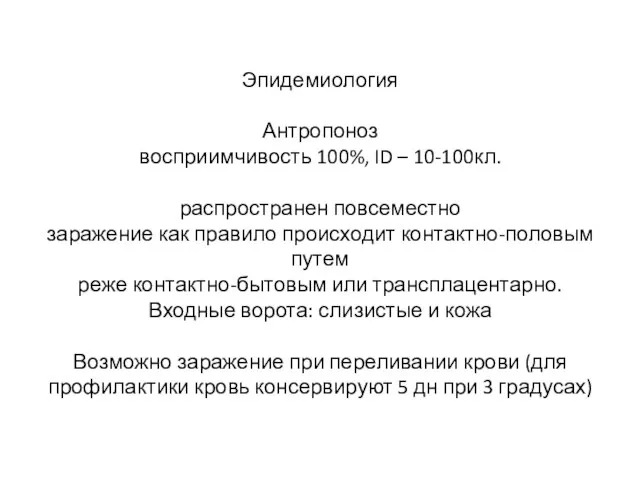 Эпидемиология

Антропоноз
восприимчивость 100%, ID – 10-100кл.

распространен повсеместно
заражение как правило происходит контактно-половым путем
реже контактно-бытовым или трансплацентарно.
Входные ворота: слизистые и кожа

Возможно заражение при переливании крови (для профилактики кровь консервируют 5 дн при 3 градусах)